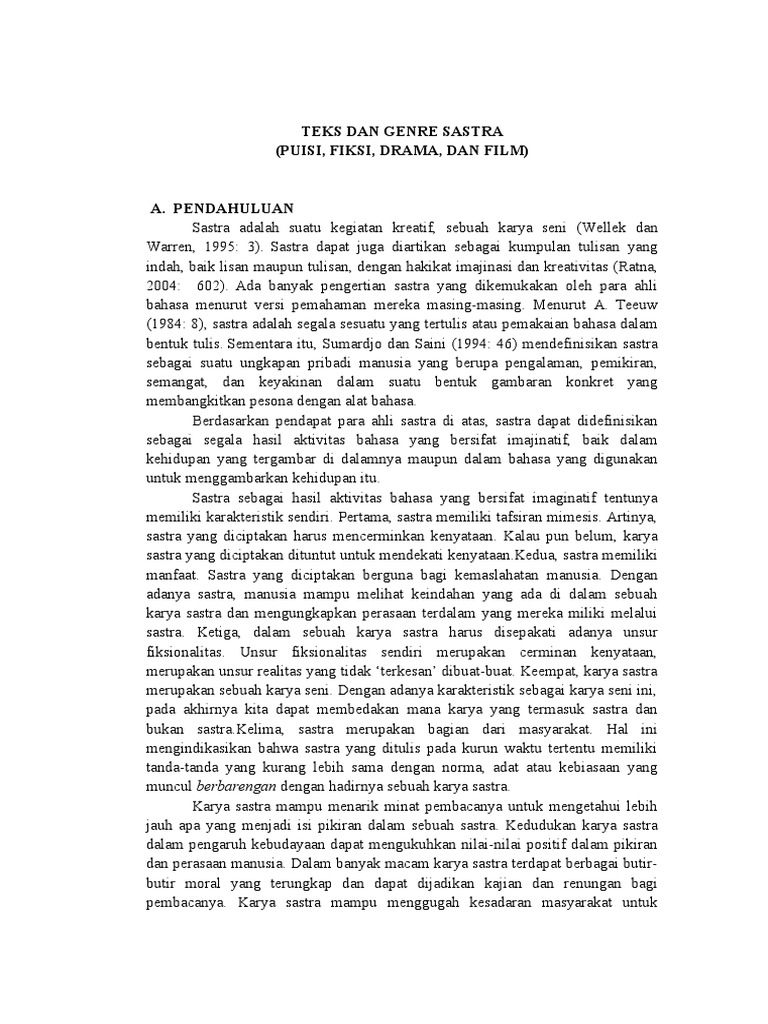 TEKS DAN GENRE SASTRA
(PUISI, FIKSI, DRAMA, DAN FILM)

A. PENDAHULUAN

Sastra adalah suatu kegiatan kreatif, sebuah karya seni (Wellek dan Warren, 1995: 3). Sastra dapat juga diartikan sebagai kumpulan tulisan yang indah, baik lisan maupun tulisan, dengan hakikat imajinasi dan kreativitas (Ratna, 2004: 602). Ada banyak pengertian sastra yang dikemukakan oleh para ahli bahasa menurut versi pemahaman mereka masing-masing. Menurut A. Teeuw (1984: 8), sastra adalah segala sesuatu yang tertulis atau pemakaian bahasa dalam bentuk tulis. Sementara itu, Sumardjo dan Saini (1994: 46) mendefinisikan sastra sebagai suatu ungkapan pribadi manusia yang berupa pengalaman, pemikiran, semangat, dan keyakinan dalam suatu bentuk gambaran konkret yang membangkitkan pesona dengan alat bahasa.

Berdasarkan pendapat para ahli sastra di atas, sastra dapat didefinisikan sebagai segala hasil aktivitas bahasa yang bersifat imajinatif, baik dalam kehidupan yang tergambar di dalamnya maupun dalam bahasa yang digunakan untuk menggambarkan kehidupan itu.

Sastra sebagai hasil aktivitas bahasa yang bersifat imaginatif tentunya memiliki karakteristik sendiri. Pertama, sastra memiliki tafsiran mimesis. Artinya, sastra yang diciptakan harus mencerminkan kenyataan. Kalau pun belum, karya sastra yang diciptakan dituntut untuk mendekati kenyataan.Kedua, sastra memiliki manfaat. Sastra yang diciptakan berguna bagi kemaslahatan manusia. Dengan adanya sastra, manusia mampu melihat keindahan yang ada di dalam sebuah karya sastra dan mengungkapkan perasaan terdalam yang mereka miliki melalui sastra. Ketiga, dalam sebuah karya sastra harus disepakati adanya unsur fiksionalitas. Unsur fiksionalitas sendiri merupakan cerminan kenyataan, merupakan unsur realitas yang tidak 'terkesan' dibuat-buat. Keempat, karya sastra merupakan sebuah karya seni. Dengan adanya karakteristik sebagai karya seni ini, pada akhirnya kita dapat membedakan mana karya yang termasuk sastra dan bukan sastra.Kelima, sastra merupakan bagian dari masyarakat. Hal ini mengindikasikan bahwa sastra yang ditulis pada kurun waktu tertentu memiliki tanda-tanda yang kurang lebih sama dengan norma, adat atau kebiasaan yang muncul berbarengan dengan hadirnya sebuah karya sastra.

Karya sastra mampu menarik minat pembacanya untuk mengetahui lebih jauh apa yang menjadi isi pikiran dalam sebuah sastra. Kedudukan karya sastra dalam pengaruh kebudayaan dapat mengukuhkan nilai-nilai positif dalam pikiran dan perasaan manusia. Dalam banyak macam karya sastra terdapat berbagai butir-butir moral yang terungkap dan dapat dijadikan kajian dan renungan bagi pembacanya. Karya sastra mampu menggugah kesadaran masyarakat untuk